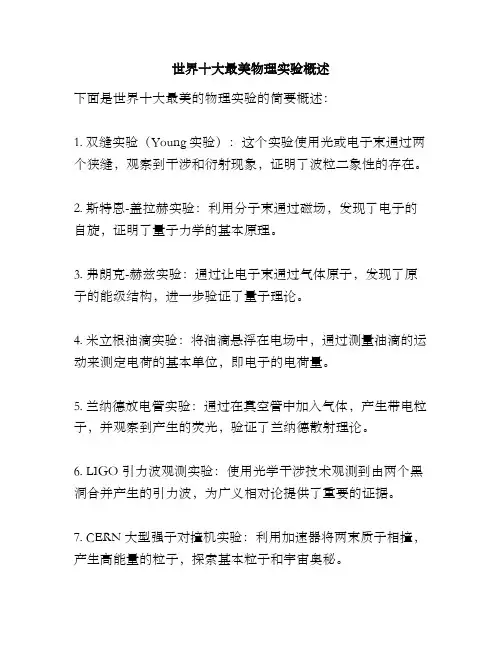 世界十大最美物理实验概述

下面是世界十大最美的物理实验的简要概述：

1. 双缝实验（Young 实验）：这个实验使用光或电子束通过两个狭缝，观察到干涉和衍射现象，证明了波粒二象性的存在。

2. 斯特恩-盖拉赫实验：利用分子束通过磁场，发现了电子的自旋，证明了量子力学的基本原理。

3. 弗朗克-赫兹实验：通过让电子束通过气体原子，发现了原子的能级结构，进一步验证了量子理论。

4. 米立根油滴实验：将油滴悬浮在电场中，通过测量油滴的运动来测定电荷的基本单位，即电子的电荷量。

5. 兰纳德放电管实验：通过在真空管中加入气体，产生带电粒子，并观察到产生的荧光，验证了兰纳德散射理论。

6. LIGO 引力波观测实验：使用光学干涉技术观测到由两个黑洞合并产生的引力波，为广义相对论提供了重要的证据。

7. CERN 大型强子对撞机实验：利用加速器将两束质子相撞，产生高能量的粒子，探索基本粒子和宇宙奥秘。